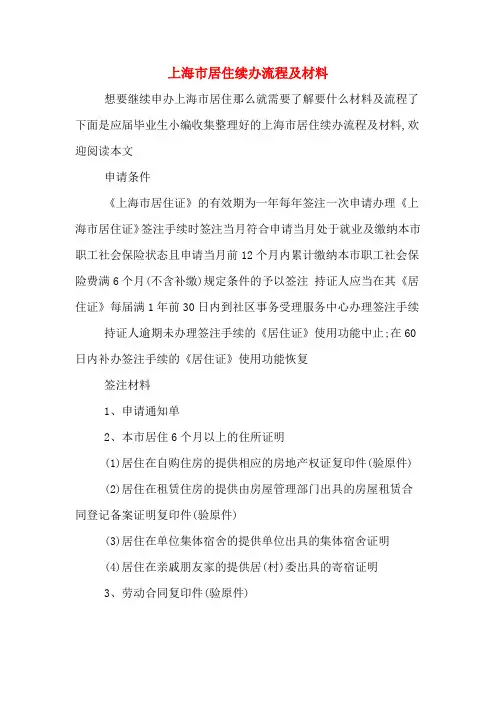 上海市居住续办流程及材料

想要继续申办上海市居住那么就需要了解要什么材料及流程了下面是应届毕业生小编收集整理好的上海市居住续办流程及材料,欢迎阅读本文

申请条件

《上海市居住证》的有效期为一年每年签注一次申请办理《上海市居住证》签注手续时签注当月符合申请当月处于就业及缴纳本市职工社会保险状态且申请当月前12个月内累计缴纳本市职工社会保险费满6个月(不含补缴)规定条件的予以签注 持证人应当在其《居住证》每届满1年前30日内到社区事务受理服务中心办理签注手续

持证人逾期未办理签注手续的《居住证》使用功能中止;在60日内补办签注手续的《居住证》使用功能恢复

签注材料

1、申请通知单

2、本市居住6个月以上的住所证明

(1)居住在自购住房的提供相应的房地产权证复印件(验原件)

(2)居住在租赁住房的提供由房屋管理部门出具的房屋租赁合同登记备案证明复印件(验原件)

(3)居住在单位集体宿舍的提供单位出具的集体宿舍证明

(4)居住在亲戚朋友家的提供居(村)委出具的寄宿证明

3、劳动合同复印件(验原件)